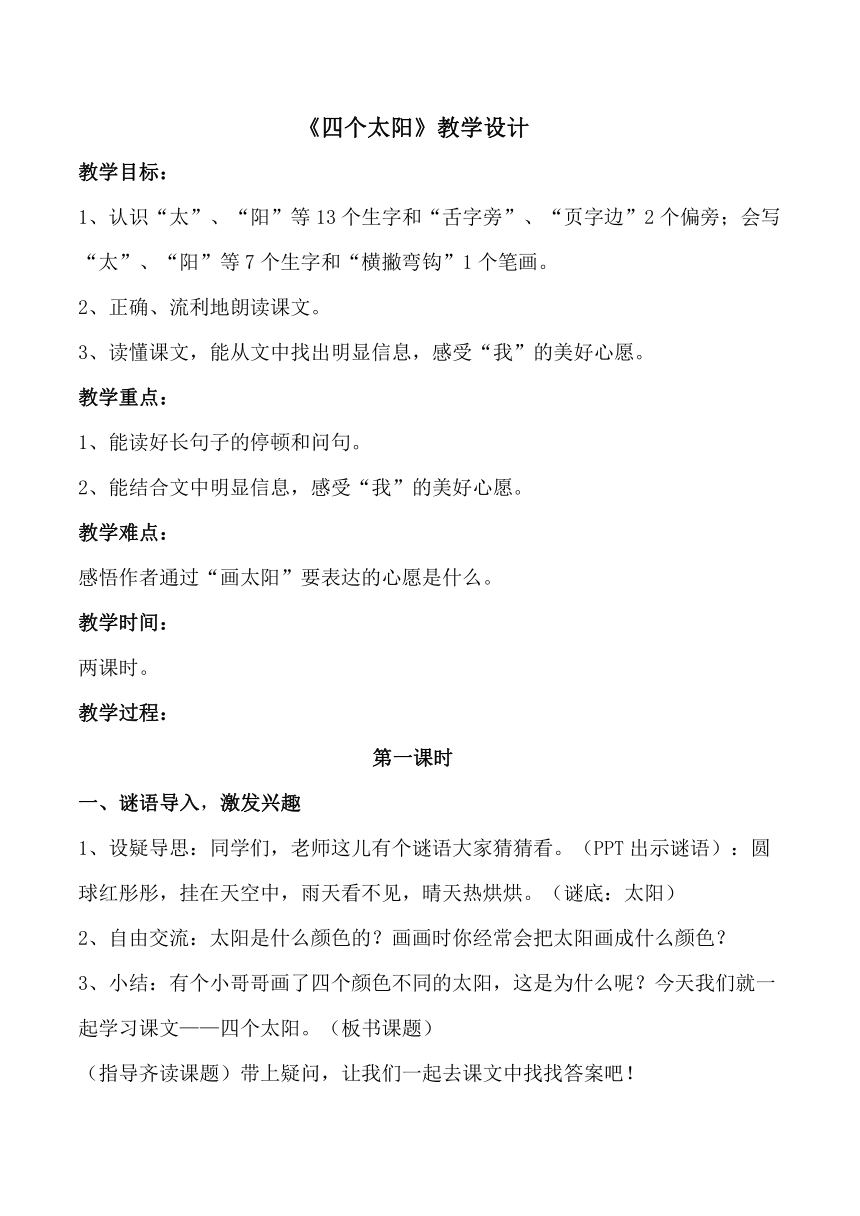 《四个太阳》教学设计

教学目标：

1、认识“太”、“阳”等13个生字和“舌字旁”、“页字边”2个偏旁；会写“太”、“阳”等7个生字和“横撇弯钩”1个笔画。

2、正确、流利地朗读课文。

3、读懂课文，能从文中找出明显信息，感受“我”的美好心愿。

教学重点：

1、能读好长句子的停顿和问句。

2、能结合文中明显信息，感受“我”的美好心愿。

教学难点：

感悟作者通过“画太阳”要表达的心愿是什么。

教学时间：

两课时。

教学过程：

第一课时

一、谜语导入，激发兴趣

1、设疑导思：同学们，老师这儿有个谜语大家猜猜看。（PPT出示谜语）：圆球红彤彤，挂在天空中，雨天看不见，晴天热烘烘。（谜底：太阳）

2、自由交流：太阳是什么颜色的？画画时你经常会把太阳画成什么颜色？

3、小结：有个小哥哥画了四个颜色不同的太阳，这是为什么呢？今天我们就一起学习课文——四个太阳。（板书课题）

（指导齐读课题）带上疑问，让我们一起去课文中找找答案吧！